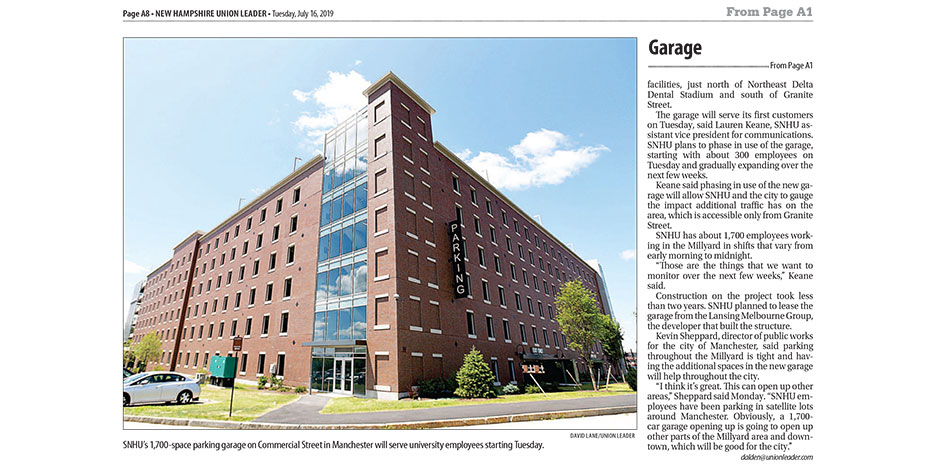 Page A8 • NEW HAMPSHIRE UNION LEADER • Tuesday, July 16, 2019

From Page A1

PARKING

DAVID LANE/UNION LEADER

SNHU's 1,700-space parking garage on Commercial Street in Manchester will serve university employees starting Tuesday.

Garage

From Page A1

facilities, just north of Northeast Delta Dental Stadium and south of Granite Street.

The garage will serve its first customers on Tuesday, said Lauren Keane, SNHU assistant vice president for communications. SNHU plans to phase in use of the garage, starting with about 300 employees on Tuesday and gradually expanding over the next few weeks.

Keane said phasing in use of the new garage will allow SNHU and the city to gauge the impact additional traffic has on the area, which is accessible only from Granite Street.

SNHU has about 1,700 employees working in the Millyard in shifts that vary from early morning to midnight.

"Those are the things that we want to monitor over the next few weeks," Keane said.

Construction on the project took less than two years. SNHU planned to lease the garage from the Lansing Melbourne Group, the developer that built the structure.

Kevin Sheppard, director of public works for the city of Manchester, said parking throughout the Millyard is tight and having the additional spaces in the new garage will help throughout the city.

"I think it's great. This can open up other areas," Sheppard said Monday. "SNHU employees have been parking in satellite lots around Manchester. Obviously, a 1,700-car garage opening up is going to open up other parts of the Millyard area and downtown, which will be good for the city."

dalden@unionleader.com